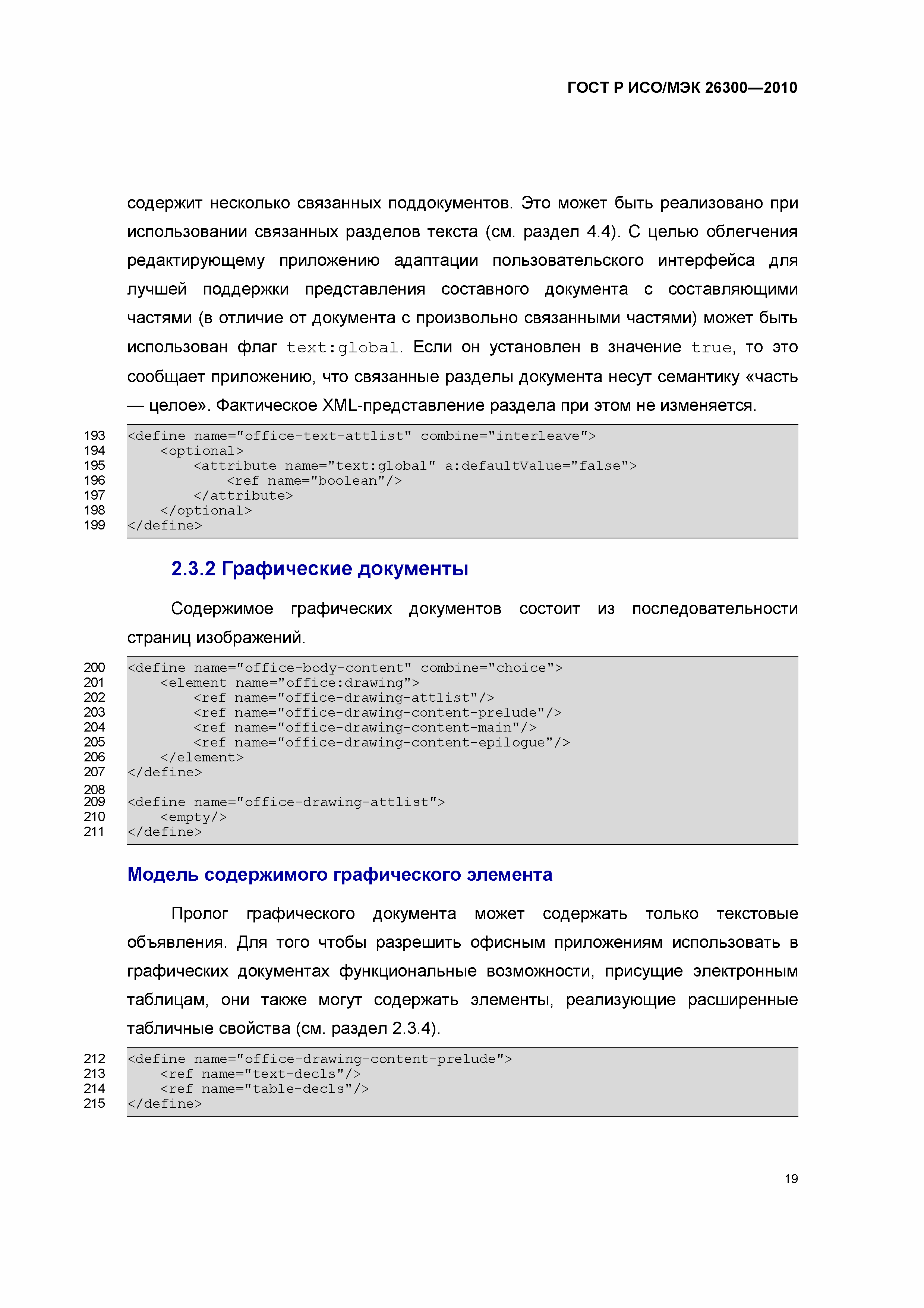 ГОСТ Р ИСО/МЭК 26300—2010

содержит несколько связанных поддокументов. Это может быть реализовано при использовании связанных разделов текста (см. раздел 4.4). С целью облегчения редактирующему приложению адаптации пользовательского интерфейса для лучшей поддержки представления составного документа с составляющими частями (в отличие от документа с произвольно связанными частями) может быть использован флаг text:global. Если он установлен в значение true, то это сообщает приложению, что связанные разделы документа несут семантику «часть — целое». Фактическое XML-представление раздела при этом не изменяется.

193 <define name="office-text-attlist" combine="interleave">
194 <optional>
195 <attribute name="text:global" a:defaultValue="false">
196 <ref name="boolean"/>
197 </attribute>
198 </optional>
199 </define>

2.3.2 Графические документы

Содержимое графических документов состоит из последовательности страниц изображений.

200 <define name="office-body-content" combine="choice">
201 <element name="office:drawing">
202 <ref name="office-drawing-attlist"/>
203 <ref name="office-drawing-content-prelude"/>
204 <ref name="office-drawing-content-main"/>
205 <ref name="office-drawing-content-epilogue"/>
206 </element>
207 </define>
208
209 <define name="office-drawing-attlist">
210 <empty/>
211 </define>

Модель содержимого графического элемента

Пролог графического документа может содержать только текстовые объявления. Для того чтобы разрешить офисным приложениям использовать в графических документах функциональные возможности, присущие электронным таблицам, они также могут содержать элементы, реализующие расширенные табличные свойства (см. раздел 2.3.4).

212 <define name="office-drawing-content-prelude">
213 <ref name="text-decls"/>
214 <ref name="table-decls"/>
215 </define>

19